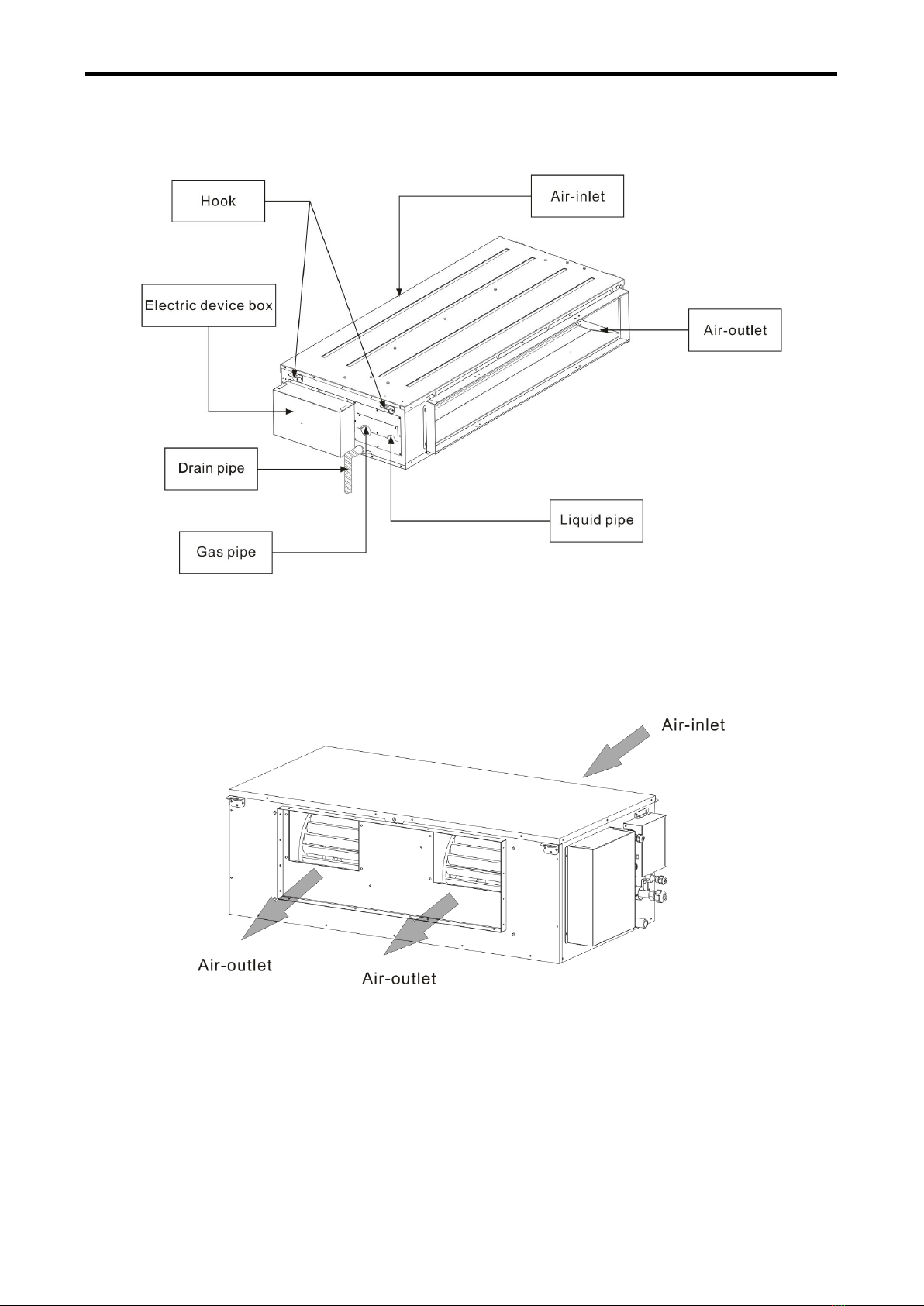 Hook

Air-inlet

Electric device box

Air-outlet

Drain pipe

Liquid pipe

Gas pipe

Air-inlet

Air-outlet

Air-outlet